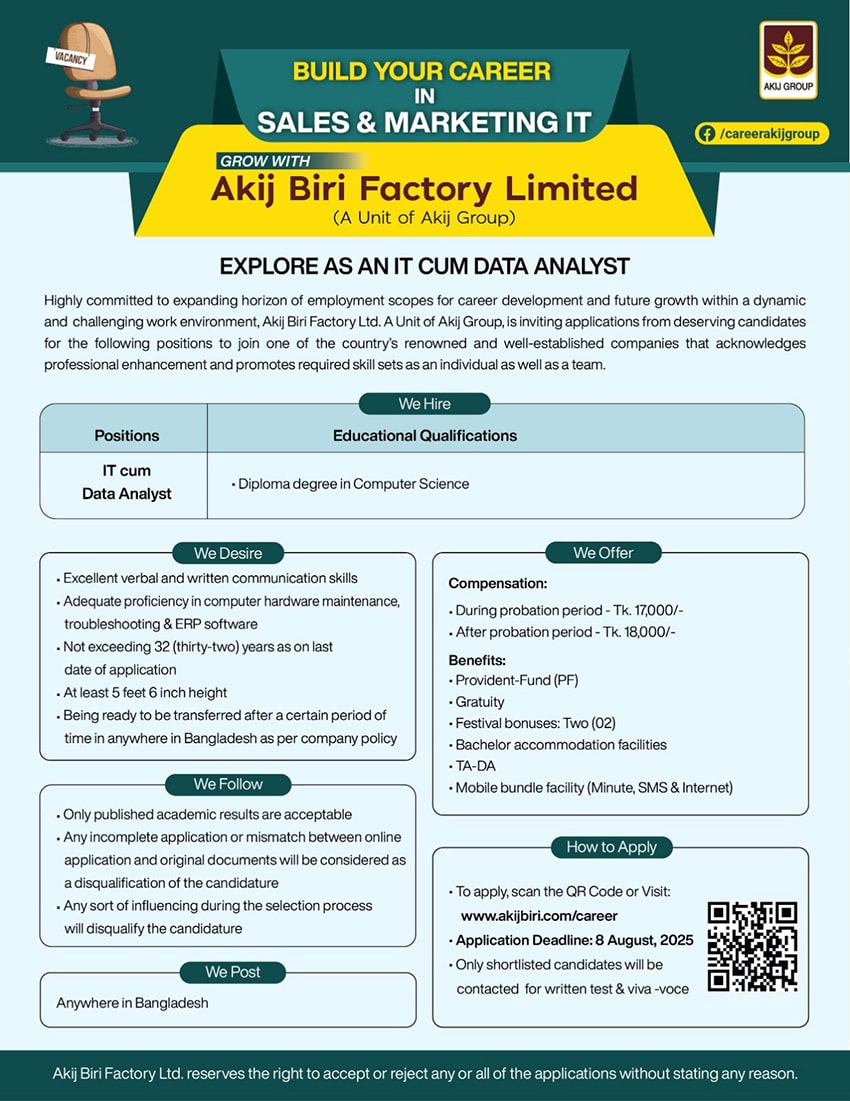 VACANCY

BUILD YOUR CAREER
IN
SALES & MARKETING IT

AKIJ GROUP

/careerakijgroup

GROW WITH
Akij Biri Factory Limited
(A Unit of Akij Group)

EXPLORE AS AN IT CUM DATA ANALYST

Highly committed to expanding horizon of employment scopes for career development and future growth within a dynamic and challenging work environment, Akij Biri Factory Ltd. A Unit of Akij Group, is inviting applications from deserving candidates for the following positions to join one of the country's renowned and well-established companies that acknowledges professional enhancement and promotes required skill sets as an individual as well as a team.

We Hire

| Positions | Educational Qualifications |
|---|---|
| IT cum Data Analyst | • Diploma degree in Computer Science |

We Desire

• Excellent verbal and written communication skills
• Adequate proficiency in computer hardware maintenance, troubleshooting & ERP software
• Not exceeding 32 (thirty-two) years as on last date of application
• At least 5 feet 6 inch height
• Being ready to be transferred after a certain period of time in anywhere in Bangladesh as per company policy

We Follow

• Only published academic results are acceptable
• Any incomplete application or mismatch between online application and original documents will be considered as a disqualification of the candidature
• Any sort of influencing during the selection process will disqualify the candidature

We Post

Anywhere in Bangladesh

We Offer

Compensation:
• During probation period - Tk. 17,000/-
• After probation period - Tk. 18,000/-

Benefits:
• Provident-Fund (PF)
• Gratuity
• Festival bonuses: Two (02)
• Bachelor accommodation facilities
• TA-DA
• Mobile bundle facility (Minute, SMS & Internet)

How to Apply

• To apply, scan the QR Code or Visit:
www.akijbiri.com/career
• Application Deadline: 8 August, 2025
• Only shortlisted candidates will be contacted for written test & viva -voce

Akij Biri Factory Ltd. reserves the right to accept or reject any or all of the applications without stating any reason.